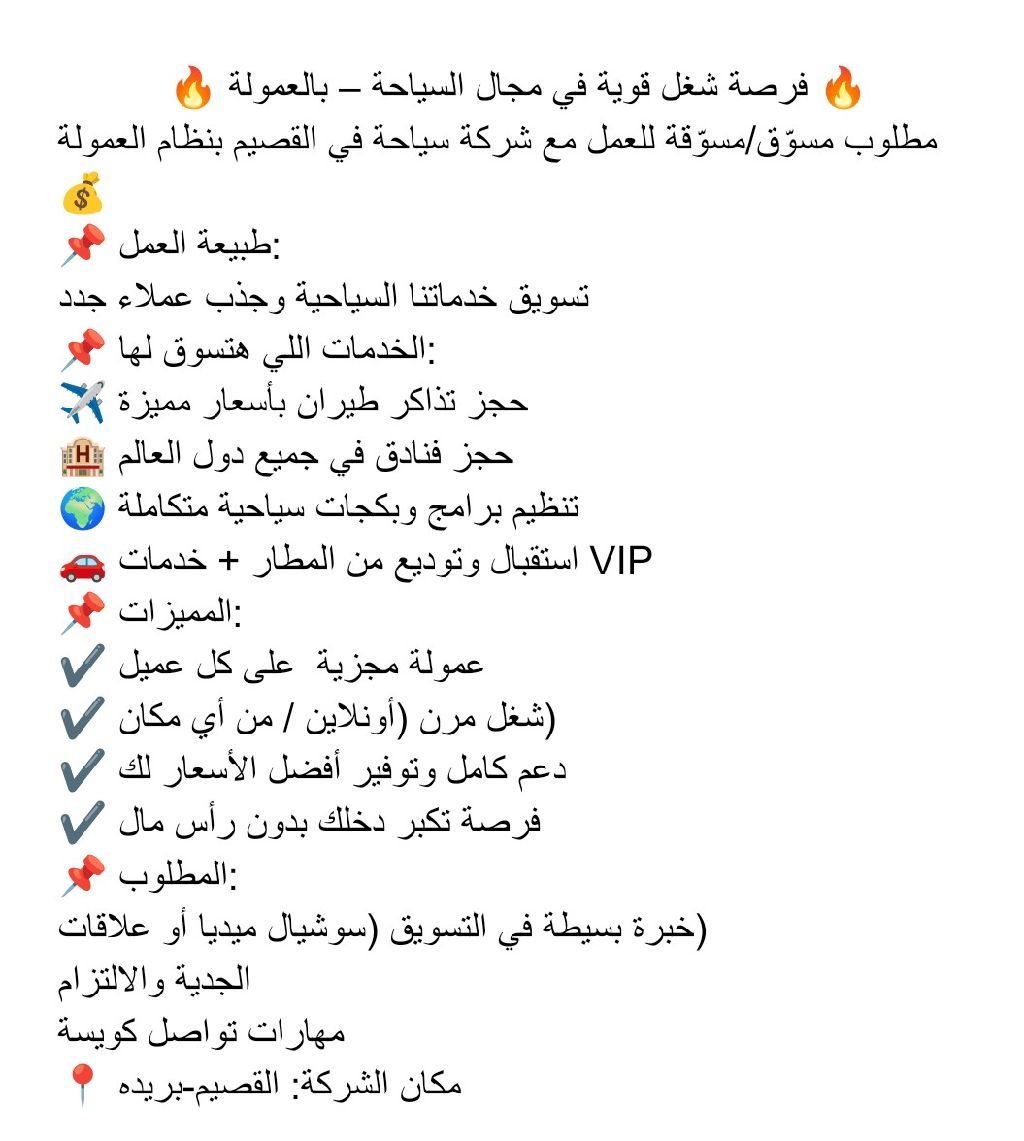 🔥 فرصة شغل قوية في مجال السياحة – بالعمولة 🔥
مطلوب مسوّق/مسوّقة للعمل مع شركة سياحة في القصيم بنظام العمولة 💰

📌 طبيعة العمل:
تسويق خدماتنا السياحية وجذب عملاء جدد

📌 الخدمات اللي هتسوق لها:
✈️ حجز تذاكر طيران بأسعار مميزة
🏨 حجز فنادق في جميع دول العالم
🌍 تنظيم برامج وبكجات سياحية متكاملة
🚗 استقبال وتوديع من المطار + خدمات VIP

📌 المميزات:
✔️ عمولة مجزية على كل عميل
✔️ شغل مرن (أونلاين / من أي مكان)
✔️ دعم كامل وتوفير أفضل الأسعار لك
✔️ فرصة تكبر دخلك بدون رأس مال

📌 المطلوب:
خبرة بسيطة في التسويق (سوشيال ميديا أو علاقات)
الجدية والالتزام
مهارات تواصل كويسة
📍 مكان الشركة: القصيم-بريده